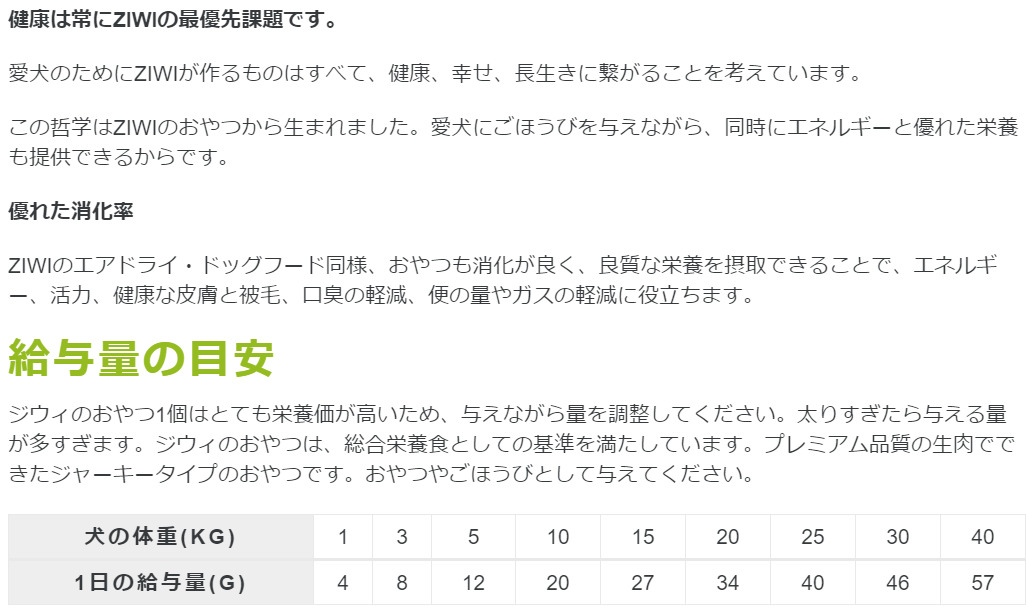 健康は常にZIWIの最優先課題です。

愛犬のためにZIWIが作るものはすべて、健康、幸せ、長生きに繋がることを考えています。

この哲学はZIWIのおやつから生まれました。愛犬にごほうびを与えながら、同時にエネルギーと優れた栄養も提供できるからです。

優れた消化率

ZIWIのエアドライ・ドッグフード同様、おやつも消化が良く、良質な栄養を摂取できることで、エネルギー、活力、健康な皮膚と被毛、口臭の軽減、便の量やガスの軽減に役立ちます。

給与量の目安

ジウィのおやつ1個はとても栄養価が高いため、与えながら量を調整してください。太りすぎたら与える量が多すぎます。ジウィのおやつは、総合栄養食としての基準を満たしています。プレミアム品質の生肉でできたジャーキータイプのおやつです。おやつやごほうびとして与えてください。

| 犬の体重(KG) | 1 | 3 | 5 | 10 | 15 | 20 | 25 | 30 | 40 |
|---|---|---|---|---|---|---|---|---|---|
| 1日の給与量(G) | 4 | 8 | 12 | 20 | 27 | 34 | 40 | 46 | 57 |